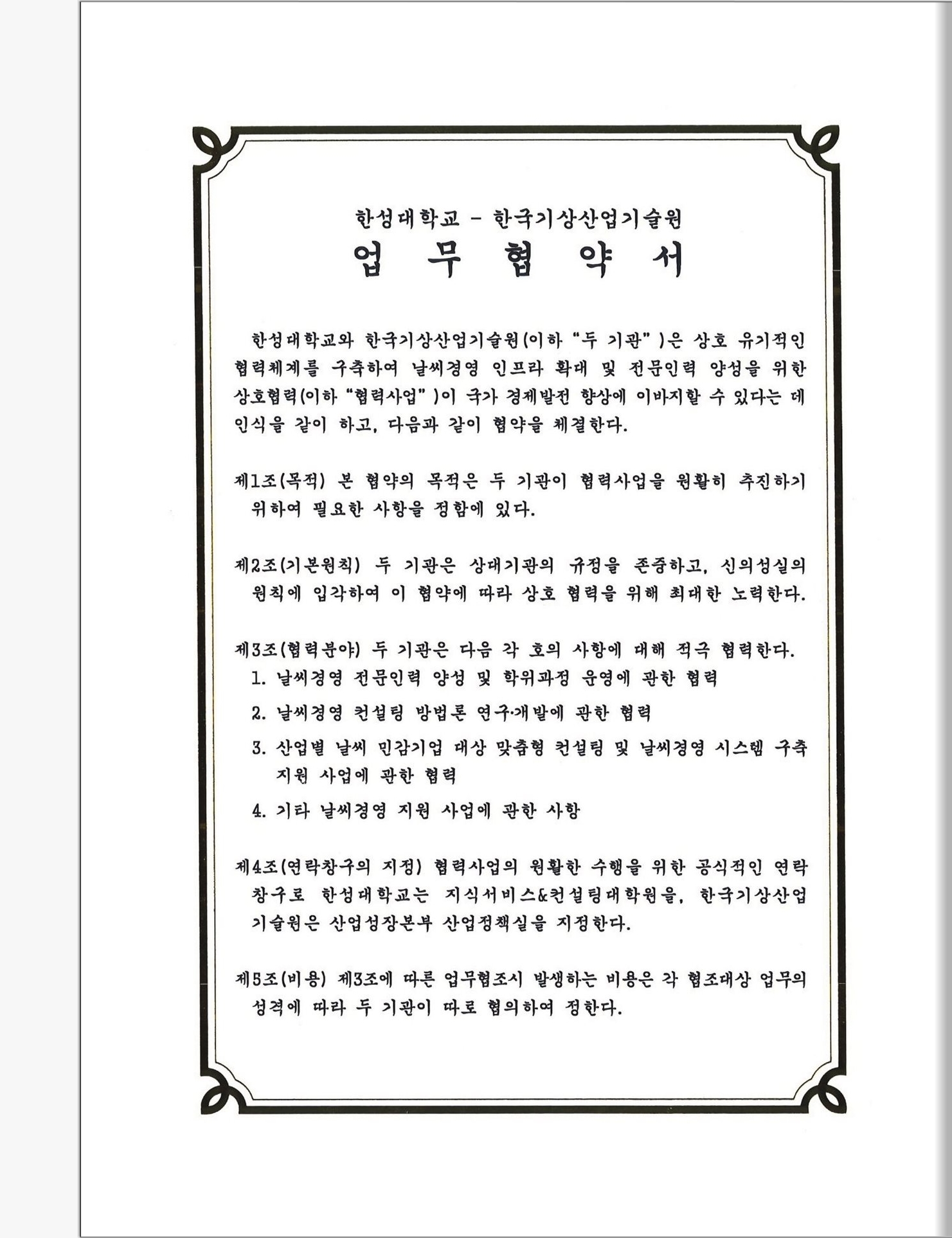 한성대학교 - 한국기상산업기술원

업 무 협 약 서

한성대학교와 한국기상산업기술원(이하 "두 기관")은 상호 유기적인 협력체계를 구축하여 날씨경영 인프라 확대 및 전문인력 양성을 위한 상호협력(이하 "협력사업")이 국가 경제발전 향상에 이바지할 수 있다는 데 인식을 같이 하고, 다음과 같이 협약을 체결한다.

제1조(목적) 본 협약의 목적은 두 기관이 협력사업을 원활히 추진하기 위하여 필요한 사항을 정함에 있다.

제2조(기본원칙) 두 기관은 상대기관의 규정을 존중하고, 신의성실의 원칙에 입각하여 이 협약에 따라 상호 협력을 위해 최대한 노력한다.

제3조(협력분야) 두 기관은 다음 각 호의 사항에 대해 적극 협력한다.
1. 날씨경영 전문인력 양성 및 학위과정 운영에 관한 협력
2. 날씨경영 컨설팅 방법론 연구·개발에 관한 협력
3. 산업별 날씨 민감기업 대상 맞춤형 컨설팅 및 날씨경영 시스템 구축 지원 사업에 관한 협력
4. 기타 날씨경영 지원 사업에 관한 사항

제4조(연락창구의 지정) 협력사업의 원활한 수행을 위한 공식적인 연락 창구로 한성대학교는 지식서비스&컨설팅대학원을, 한국기상산업기술원은 산업성장본부 산업정책실을 지정한다.

제5조(비용) 제3조에 따른 업무협조시 발생하는 비용은 각 협조대상 업무의 성격에 따라 두 기관이 따로 협의하여 정한다.